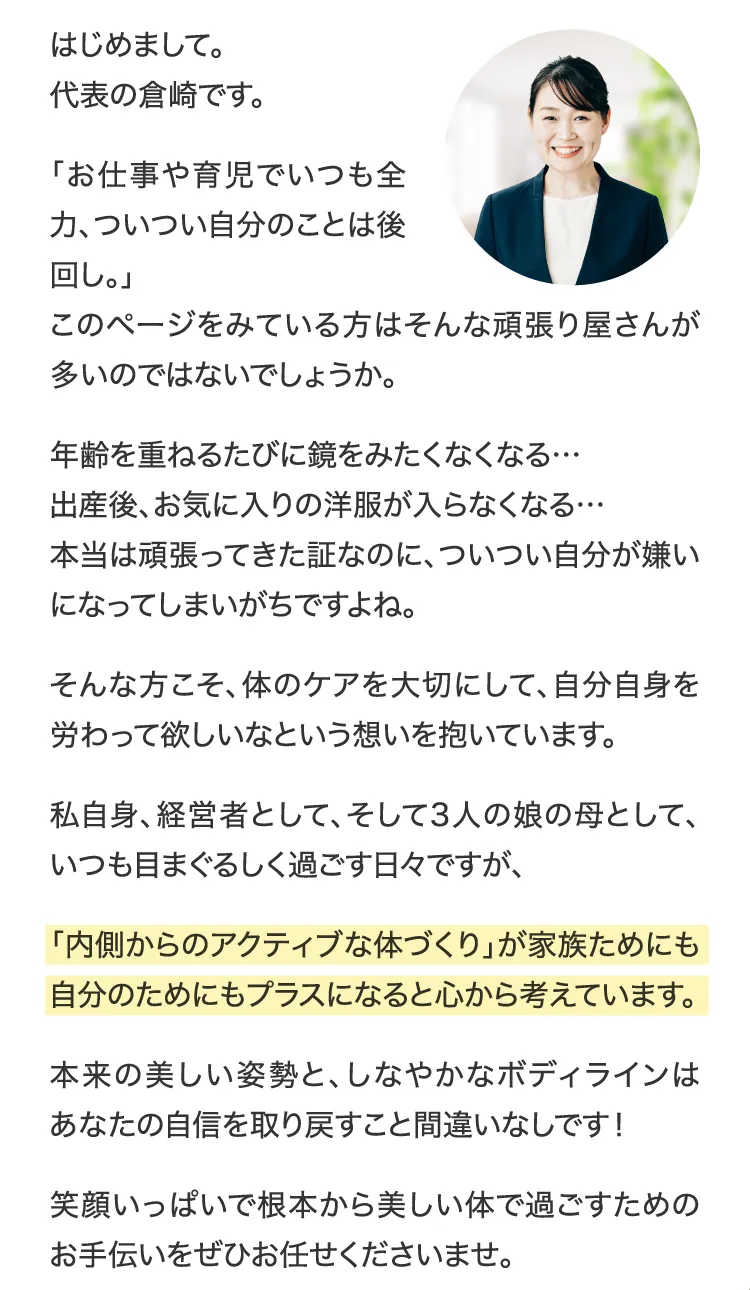 はじめまして。
代表の倉崎です。

「お仕事や育児でいつも全力、ついつい自分のことは後回し。」
このページをみている方はそんな頑張り屋さんが多いのではないでしょうか。

年齢を重ねるたびに鏡をみたくなくなる…
出産後、お気に入りの洋服が入らなくなる…
本当は頑張ってきた証なのに、ついつい自分が嫌いになってしまいがちですよね。

そんな方こそ、体のケアを大切にして、自分自身を労わって欲しいなという想いを抱いています。

私自身、経営者として、そして3人の娘の母として、いつも目まぐるしく過ごす日々ですが、

「内側からのアクティブな体づくり」が家族ためにも自分のためにもプラスになると心から考えています。

本来の美しい姿勢と、しなやかなボディラインはあなたの自信を取り戻すこと間違いなしです！

笑顔いっぱいで根本から美しい体で過ごすためのお手伝いをぜひお任せくださいませ。